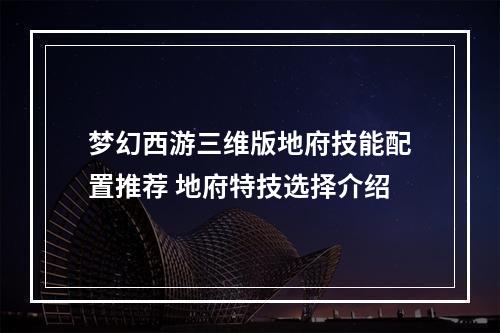 梦幻西游三维版地府技能配置推荐 地府特技选择介绍